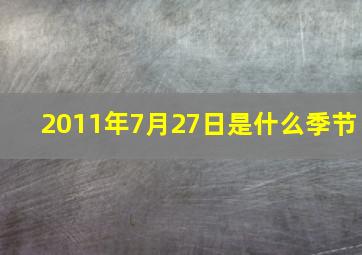 2011年7月27日是什么季节